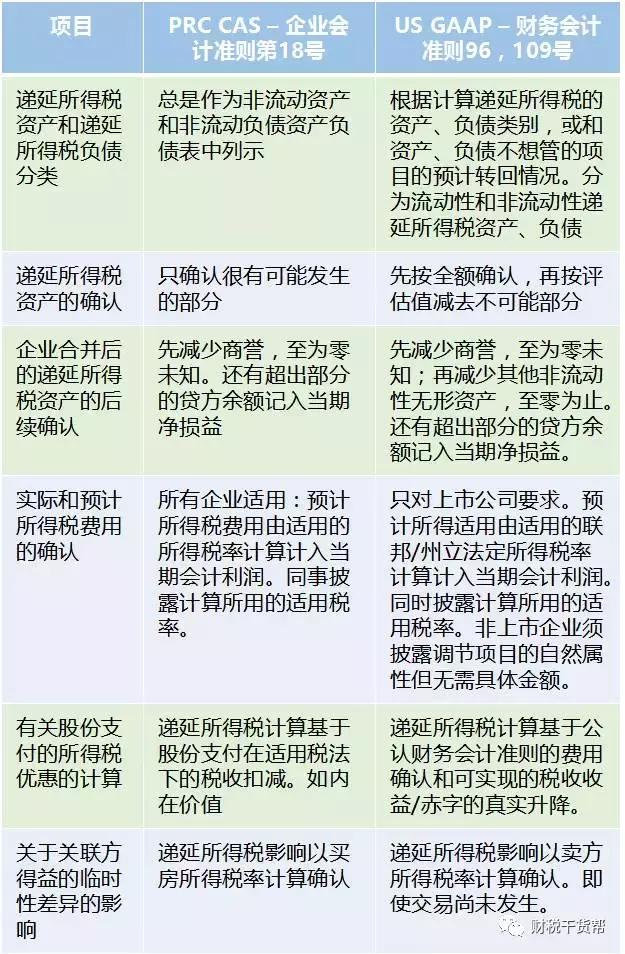 | 项目 | PRC CAS – 企业会计准则第18号 | US GAAP – 财务会计准则96，109号 |
|---|---|---|
| 递延所得税资产和递延所得税负债分类 | 总是作为非流动资产和非流动负债资产负债表中列示 | 根据计算递延所得税的资产、负债类别，或和资产、负债不想管的项目的预计转回情况。分为流动性和非流动性递延所得税资产、负债 |
| 递延所得税资产的确认 | 只确认很有可能发生的部分 | 先按全额确认，再按评估值减去不可能部分 |
| 企业合并后的递延所得税资产的后续确认 | 先减少商誉，至为零未知。还有超出部分的贷方余额记入当期净损益 | 先减少商誉，至为零未知；再减少其他非流动性无形资产，至零为止。还有超出部分的贷方余额记入当期净损益。 |
| 实际和预计所得税费用的确认 | 所有企业适用：预计所得税费用由适用的所得税率计算计入当期会计利润。同事披露计算所用的适用税率。 | 只对上市公司要求。预计所得适用由适用的联邦/州立法定所得税率计算计入当期会计利润。同时披露计算所用的适用税率。非上市企业须披露调节项目的自然属性但无需具体金额。 |
| 有关股份支付的所得税优惠的计算 | 递延所得税计算基于股份支付在适用税法下的税收扣减。如内在价值 | 递延所得税计算基于公认财务会计准则的费用确认和可实现的税收收益/赤字的真实升降。 |
| 关于关联方得益的临时性差异的影响 | 递延所得税影响以买房所得税率计算确认 | 递延所得税影响以卖方所得税率计算确认。即使交易尚未发生。 |

财税干货帮